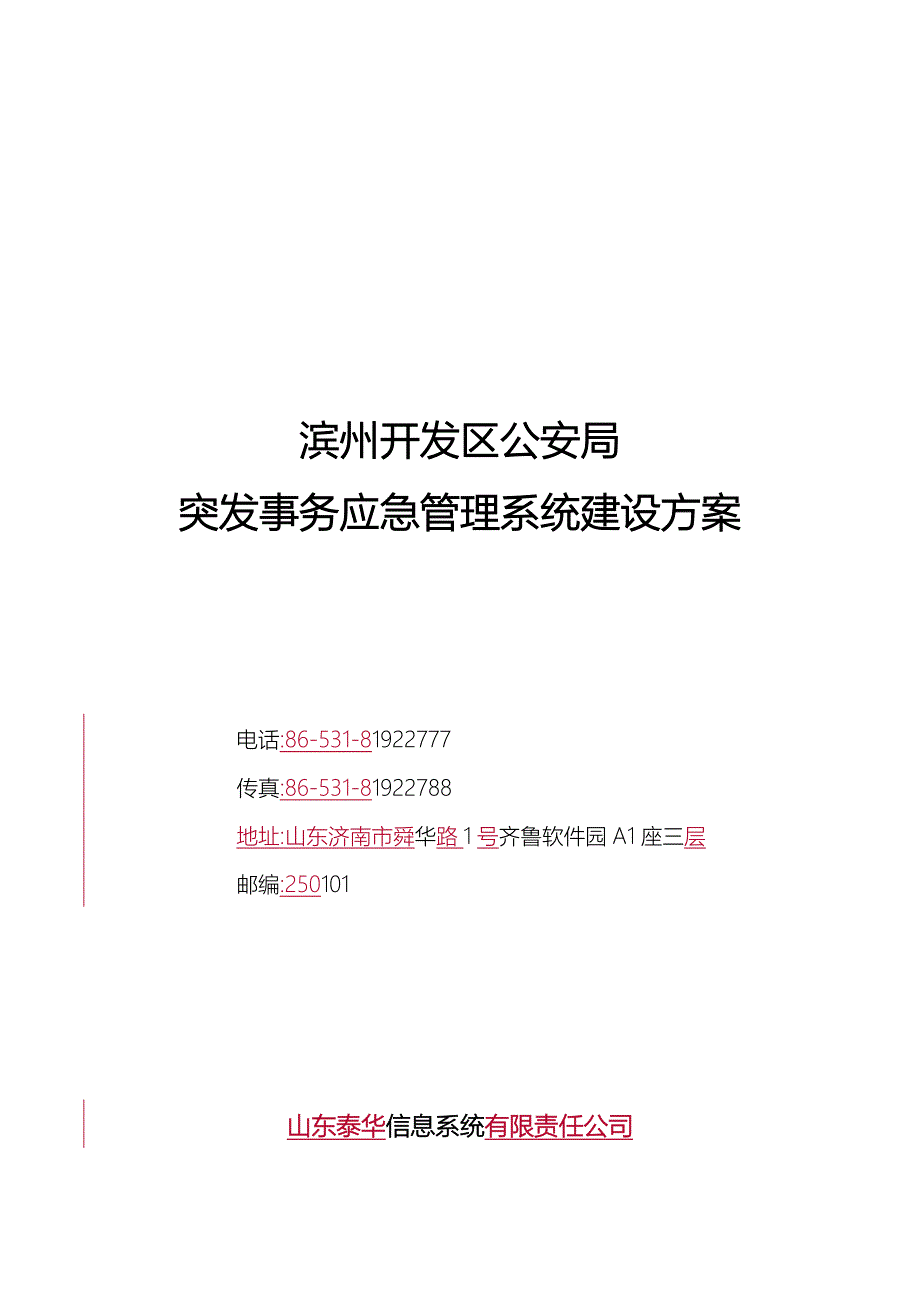 滨州开发区公安局

突发事务应急管理系统建设方案

电话:86-531-81922777

传真:86-531-81922788

地址:山东济南市舜华路1号齐鲁软件园A1座三层

邮编:250101

山东泰华信息系统有限责任公司